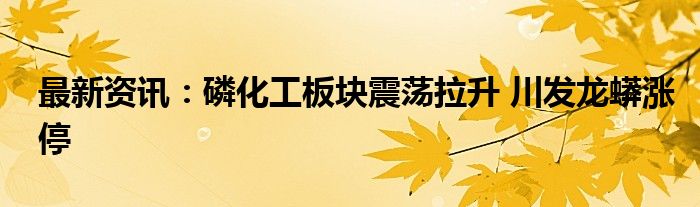 最新资讯：磷化工板块震荡拉升 川发龙蟒涨停